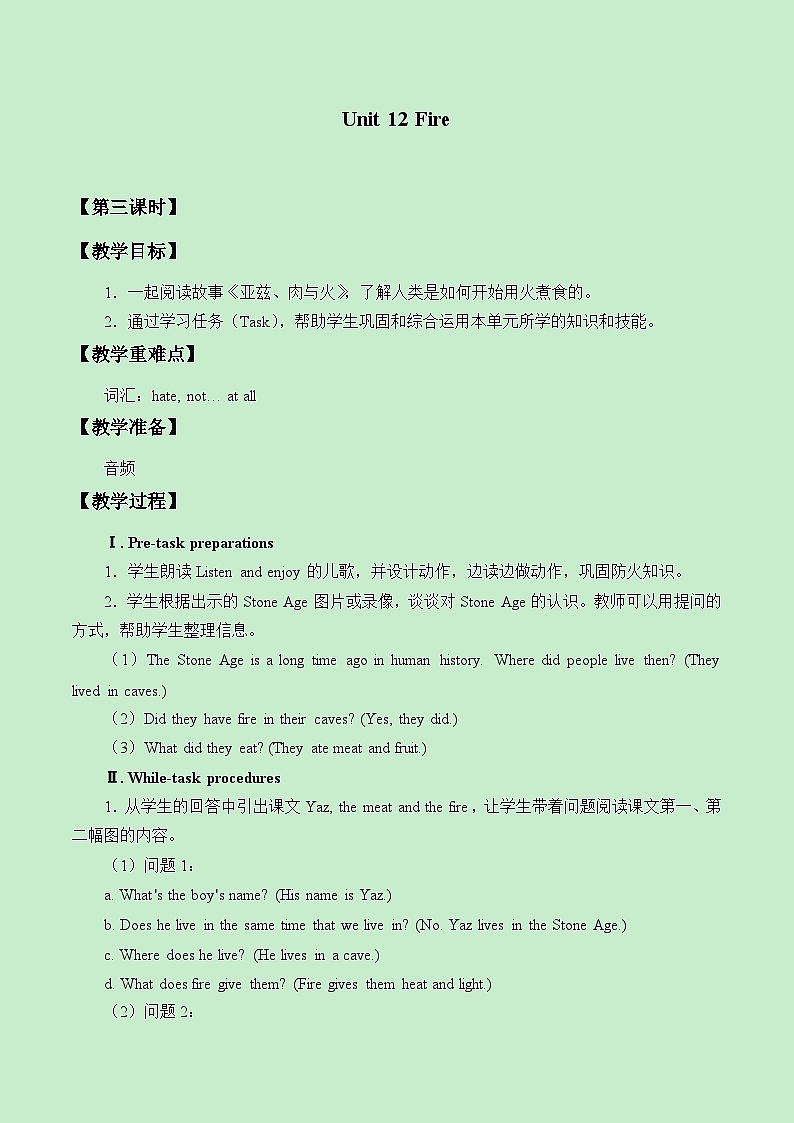 Unit 12 Fire

【第三课时】

【教学目标】

1．一起阅读故事《亚兹、肉与火》，了解人类是如何开始用火煮食的。

2．通过学习任务（Task），帮助学生巩固和综合运用本单元所学的知识和技能。

【教学重难点】

词汇：hate, not… at all

【教学准备】

音频

【教学过程】

Ⅰ. Pre-task preparations

1．学生朗读 Listen and enjoy 的儿歌，并设计动作，边读边做动作，巩固防火知识。

2．学生根据出示的 Stone Age 图片或录像，谈谈对 Stone Age 的认识。教师可以用提问的方式，帮助学生整理信息。

（1）The Stone Age is a long time ago in human history. Where did people live then? (They lived in caves.)

（2）Did they have fire in their caves? (Yes, they did.)

（3）What did they eat? (They ate meat and fruit.)

Ⅱ. While-task procedures

1．从学生的回答中引出课文 Yaz, the meat and the fire，让学生带着问题阅读课文第一、第二幅图的内容。

（1）问题 1：

a. What's the boy's name? (His name is Yaz.)

b. Does he live in the same time that we live in? (No. Yaz lives in the Stone Age.)

c. Where does he live? (He lives in a cave.)

d. What does fire give them? (Fire gives them heat and light.)

（2）问题 2：